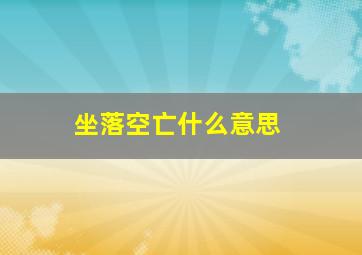 坐落空亡什么意思